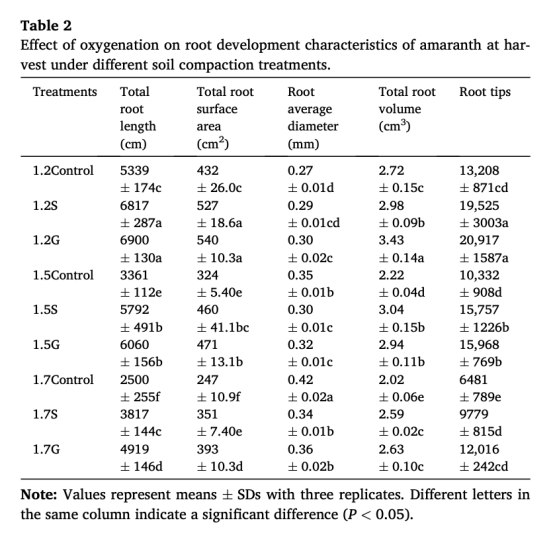 **Table 2**
Effect of oxygenation on root development characteristics of amaranth at harvest under different soil compaction treatments.

| Treatments | Total root length (cm) | Total root surface area ($cm^2$) | Root average diameter (mm) | Total root volume ($cm^3$) | Root tips |
|---|---|---|---|---|---|
| 1.2Control | 5339 ± 174c | 432 ± 26.0c | 0.27 ± 0.01d | 2.72 ± 0.15c | 13,208 ± 871cd |
| 1.2S | 6817 ± 287a | 527 ± 18.6a | 0.29 ± 0.01cd | 2.98 ± 0.09b | 19,525 ± 3003a |
| 1.2G | 6900 ± 130a | 540 ± 10.3a | 0.30 ± 0.02c | 3.43 ± 0.14a | 20,917 ± 1587a |
| 1.5Control | 3361 ± 112e | 324 ± 5.40e | 0.35 ± 0.01b | 2.22 ± 0.04d | 10,332 ± 908d |
| 1.5S | 5792 ± 491b | 460 ± 41.1bc | 0.30 ± 0.01c | 3.04 ± 0.15b | 15,757 ± 1226b |
| 1.5G | 6060 ± 156b | 471 ± 13.1b | 0.32 ± 0.01c | 2.94 ± 0.11b | 15,968 ± 769b |
| 1.7Control | 2500 ± 255f | 247 ± 10.9f | 0.42 ± 0.02a | 2.02 ± 0.06e | 6481 ± 789e |
| 1.7S | 3817 ± 144c | 351 ± 7.40e | 0.34 ± 0.01b | 2.59 ± 0.02c | 9779 ± 815d |
| 1.7G | 4919 ± 146d | 393 ± 10.3d | 0.36 ± 0.02b | 2.63 ± 0.10c | 12,016 ± 242cd |

**Note:** Values represent means ± SDs with three replicates. Different letters in the same column indicate a significant difference ($P < 0.05$).